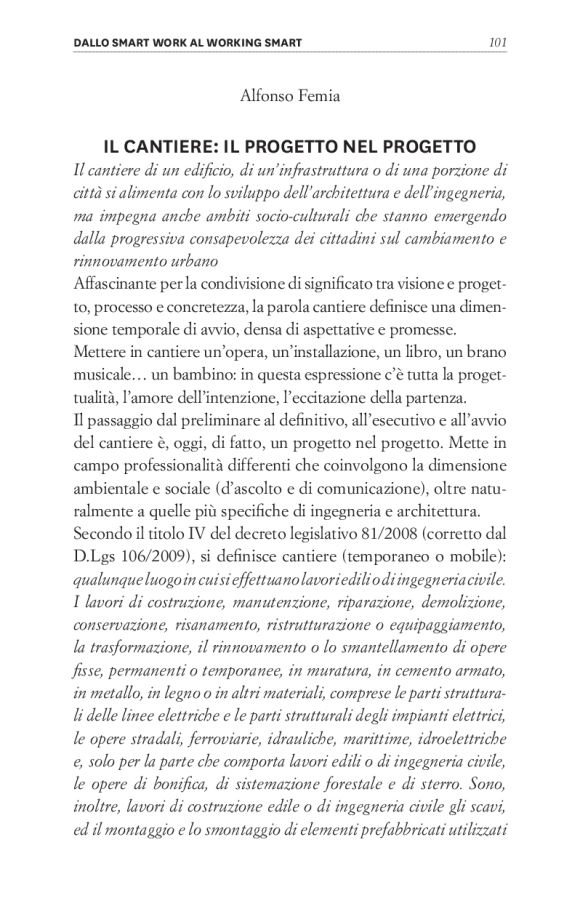 DALLO SMART WORK AL WORKING SMART 101

Alfonso Femia

IL CANTIERE: IL PROGETTO NEL PROGETTO

Il cantiere di un edificio, di un'infrastruttura o di una porzione di città si alimenta con lo sviluppo dell'architettura e dell'ingegneria, ma impegna anche ambiti socio-culturali che stanno emergendo dalla progressiva consapevolezza dei cittadini sul cambiamento e rinnovamento urbano

Affascinante per la condivisione di significato tra visione e progetto, processo e concretezza, la parola cantiere definisce una dimensione temporale di avvio, densa di aspettative e promesse.

Mettere in cantiere un'opera, un'installazione, un libro, un brano musicale… un bambino: in questa espressione c'è tutta la progettualità, l'amore dell'intenzione, l'eccitazione della partenza.

Il passaggio dal preliminare al definitivo, all'esecutivo e all'avvio del cantiere è, oggi, di fatto, un progetto nel progetto. Mette in campo professionalità differenti che coinvolgono la dimensione ambientale e sociale (d'ascolto e di comunicazione), oltre naturalmente a quelle più specifiche di ingegneria e architettura.

Secondo il titolo IV del decreto legislativo 81/2008 (corretto dal D.Lgs 106/2009), si definisce cantiere (temporaneo o mobile): qualunque luogo in cui si effettuano lavori edili o di ingegneria civile. I lavori di costruzione, manutenzione, riparazione, demolizione, conservazione, risanamento, ristrutturazione o equipaggiamento, la trasformazione, il rinnovamento o lo smantellamento di opere fisse, permanenti o temporanee, in muratura, in cemento armato, in metallo, in legno o in altri materiali, comprese le parti strutturali delle linee elettriche e le parti strutturali degli impianti elettrici, le opere stradali, ferroviarie, idrauliche, marittime, idroelettriche e, solo per la parte che comporta lavori edili o di ingegneria civile, le opere di bonifica, di sistemazione forestale e di sterro. Sono, inoltre, lavori di costruzione edile o di ingegneria civile gli scavi, ed il montaggio e lo smontaggio di elementi prefabbricati utilizzati